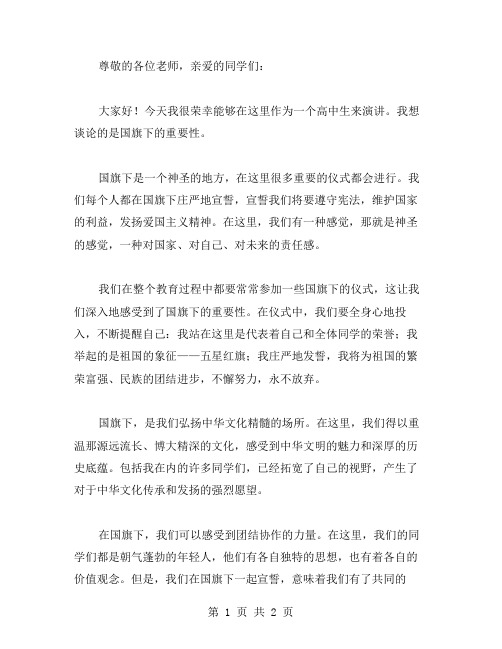 尊敬的各位老师，亲爱的同学们：

大家好！今天我很荣幸能够在这里作为一个高中生来演讲。我想谈论的是国旗下的重要性。

国旗下是一个神圣的地方，在这里很多重要的仪式都会进行。我们每个人都在国旗下庄严地宣誓，宣誓我们将要遵守宪法，维护国家的利益，发扬爱国主义精神。在这里，我们有一种感觉，那就是神圣的感觉，一种对国家、对自己、对未来的责任感。

我们在整个教育过程中都要常常参加一些国旗下的仪式，这让我们深入地感受到了国旗下的重要性。在仪式中，我们要全身心地投入，不断提醒自己：我站在这里是代表着自己和全体同学的荣誉；我举起的是祖国的象征——五星红旗；我庄严地发誓，我将为祖国的繁荣富强、民族的团结进步，不懈努力，永不放弃。

国旗下，是我们弘扬中华文化精髓的场所。在这里，我们得以重温那源远流长、博大精深的文化，感受到中华文明的魅力和深厚的历史底蕴。包括我在内的许多同学们，已经拓宽了自己的视野，产生了对于中华文化传承和发扬的强烈愿望。

在国旗下，我们可以感受到团结协作的力量。在这里，我们的同学们都是朝气蓬勃的年轻人，他们有各自独特的思想，也有着各自的价值观念。但是，我们在国旗下一起宣誓，意味着我们有了共同的

第 1 页 共 2 页